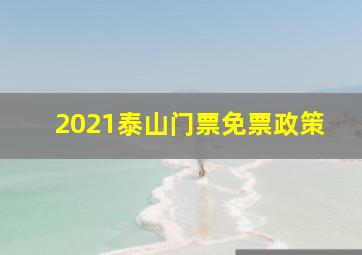 2021泰山门票免票政策